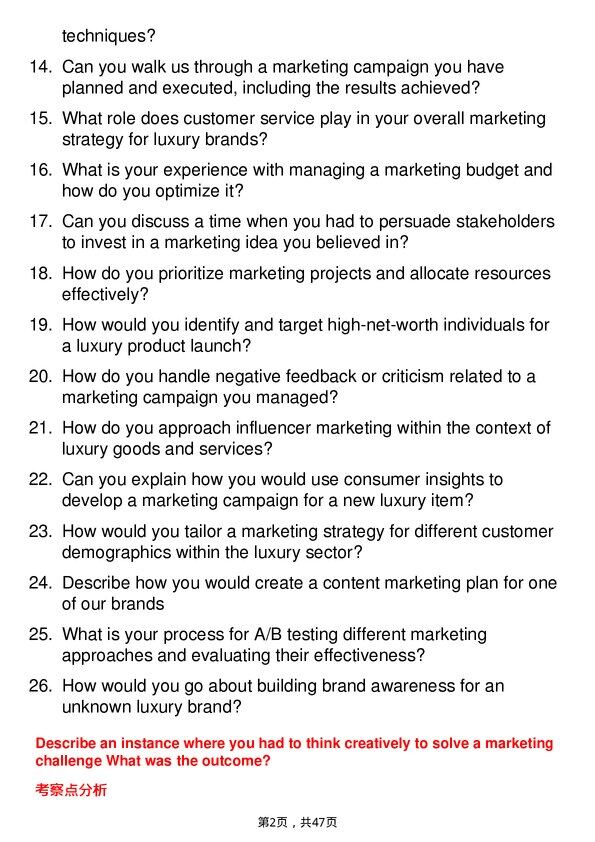 techniques?

14. Can you walk us through a marketing campaign you have planned and executed, including the results achieved?

15. What role does customer service play in your overall marketing strategy for luxury brands?

16. What is your experience with managing a marketing budget and how do you optimize it?

17. Can you discuss a time when you had to persuade stakeholders to invest in a marketing idea you believed in?

18. How do you prioritize marketing projects and allocate resources effectively?

19. How would you identify and target high-net-worth individuals for a luxury product launch?

20. How do you handle negative feedback or criticism related to a marketing campaign you managed?

21. How do you approach influencer marketing within the context of luxury goods and services?

22. Can you explain how you would use consumer insights to develop a marketing campaign for a new luxury item?

23. How would you tailor a marketing strategy for different customer demographics within the luxury sector?

24. Describe how you would create a content marketing plan for one of our brands

25. What is your process for A/B testing different marketing approaches and evaluating their effectiveness?

26. How would you go about building brand awareness for an unknown luxury brand?

Describe an instance where you had to think creatively to solve a marketing challenge What was the outcome?

考察点分析

第2页，共47页